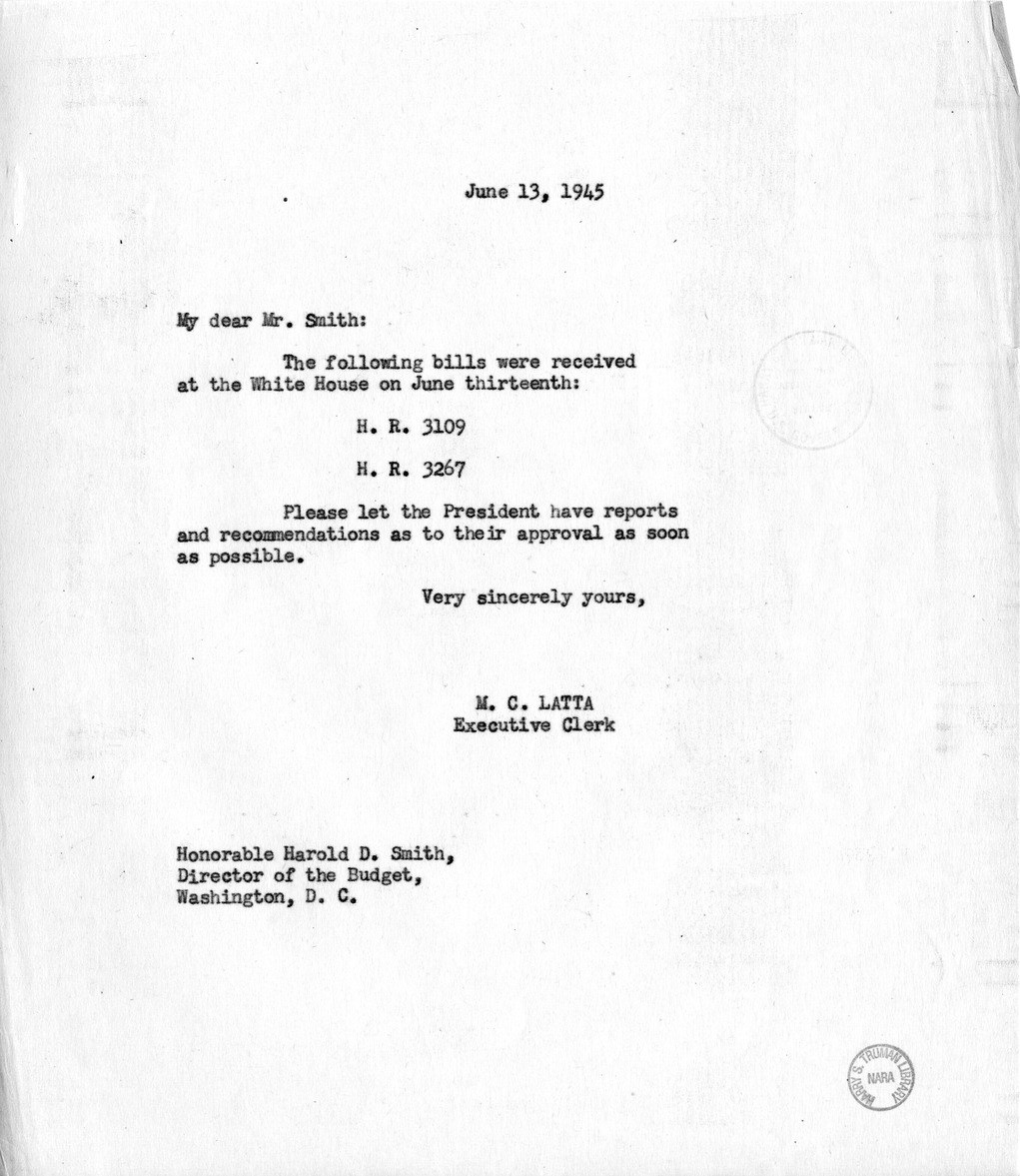 June 13, 1945

My dear Mr. Smith:

The following bills were received at the White House on June thirteenth:

H. R. 3109

H. R. 3267

Please let the President have reports and recommendations as to their approval as soon as possible.

Very sincerely yours,

M. C. LATTA
Executive Clerk

Honorable Harold D. Smith,
Director of the Budget,
Washington, D. C.

HARRY S. TRUMAN LIBRARY NARA